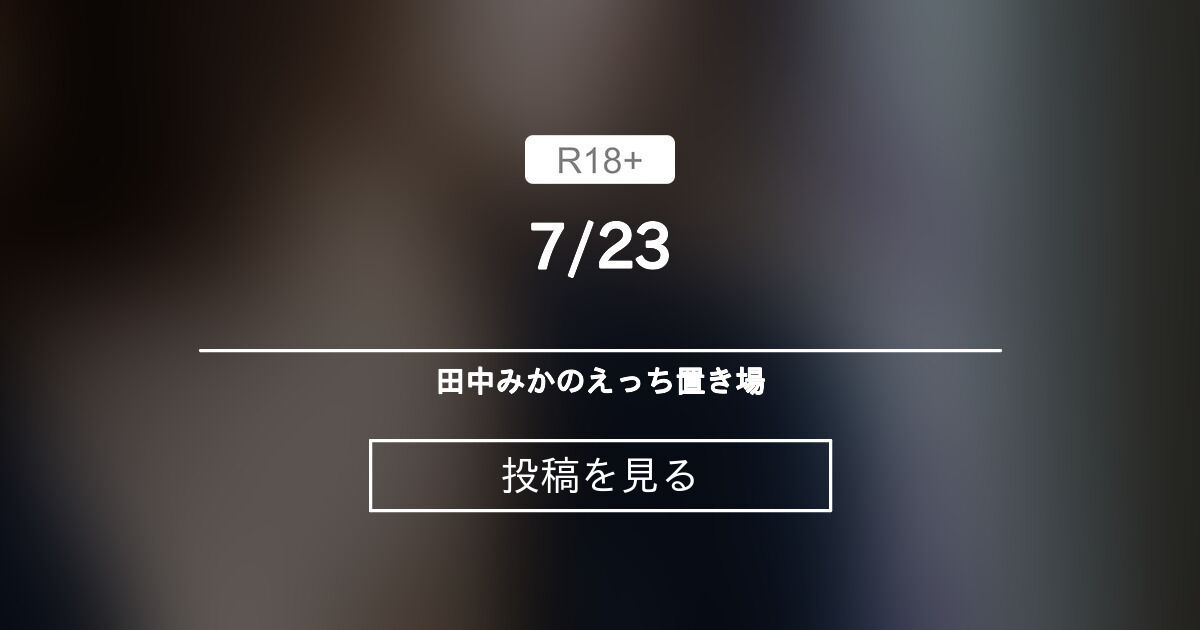 R18+

7/23

田中みかのえっち置き場

投稿を見る